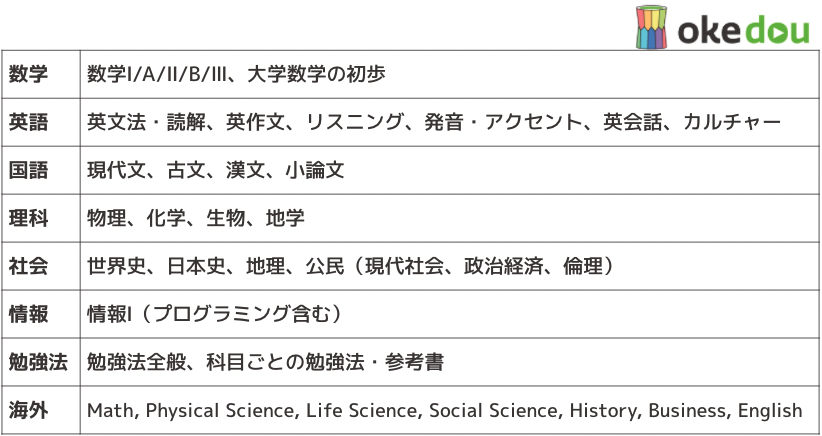 okedou

| 数学 | 数学I/A/II/B/III、大学数学の初歩 |
|---|---|
| 英語 | 英文法・読解、英作文、リスニング、発音・アクセント、英会話、カルチャー |
| 国語 | 現代文、古文、漢文、小論文 |
| 理科 | 物理、化学、生物、地学 |
| 社会 | 世界史、日本史、地理、公民（現代社会、政治経済、倫理） |
| 情報 | 情報I（プログラミング含む） |
| 勉強法 | 勉強法全般、科目ごとの勉強法・参考書 |
| 海外 | Math, Physical Science, Life Science, Social Science, History, Business, English |